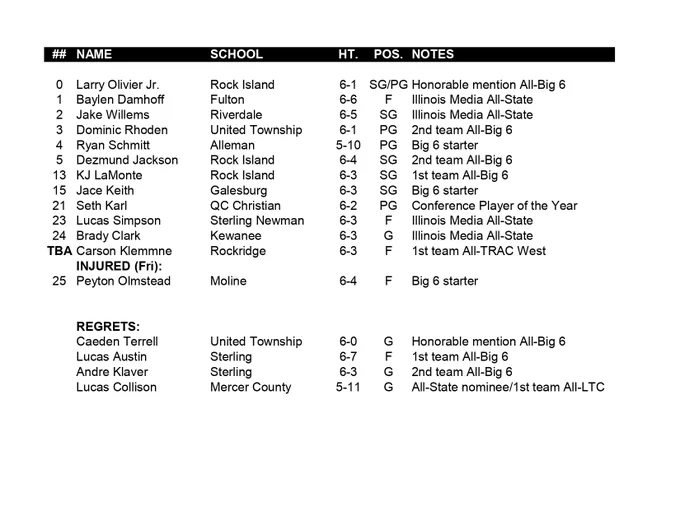 | ## | NAME | SCHOOL | HT. | POS. | NOTES |
|---|---|---|---|---|---|
| 0 | Larry Olivier Jr. | Rock Island | 6-1 | SG/PG | Honorable mention All-Big 6 |
| 1 | Baylen Damhoff | Fulton | 6-6 | F | Illinois Media All-State |
| 2 | Jake Willems | Riverdale | 6-5 | SG | Illinois Media All-State |
| 3 | Dominic Rhoden | United Township | 6-1 | PG | 2nd team All-Big 6 |
| 4 | Ryan Schmitt | Alleman | 5-10 | PG | Big 6 starter |
| 5 | Dezmund Jackson | Rock Island | 6-4 | SG | 2nd team All-Big 6 |
| 13 | KJ LaMonte | Rock Island | 6-3 | SG | 1st team All-Big 6 |
| 15 | Jace Keith | Galesburg | 6-3 | SG | Big 6 starter |
| 21 | Seth Karl | QC Christian | 6-2 | PG | Conference Player of the Year |
| 23 | Lucas Simpson | Sterling Newman | 6-3 | F | Illinois Media All-State |
| 24 | Brady Clark | Kewanee | 6-3 | G | Illinois Media All-State |
| TBA | Carson Klemmne | Rockridge | 6-3 | F | 1st team All-TRAC West |
| | INJURED (Fri): | | | | |
| 25 | Peyton Olmstead | Moline | 6-4 | F | Big 6 starter |
| | REGRETS: | | | | |
| | Caeden Terrell | United Township | 6-0 | G | Honorable mention All-Big 6 |
| | Lucas Austin | Sterling | 6-7 | F | 1st team All-Big 6 |
| | Andre Klaver | Sterling | 6-3 | G | 2nd team All-Big 6 |
| | Lucas Collison | Mercer County | 5-11 | G | All-State nominee/1st team All-LTC |